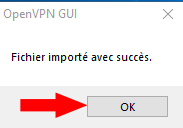 OpenVPN GUI

Fichier importé avec succès.

OK